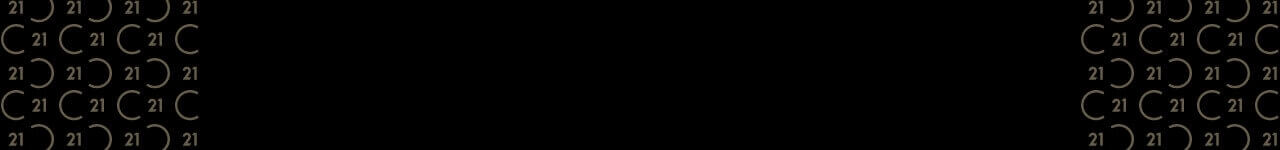 21 21 21 21
21 21 21
21 21 21 21
21 21 21
21 21 21 21

21 21 21 21
21 21 21
21 21 21 21
21 21 21
21 21 21 21